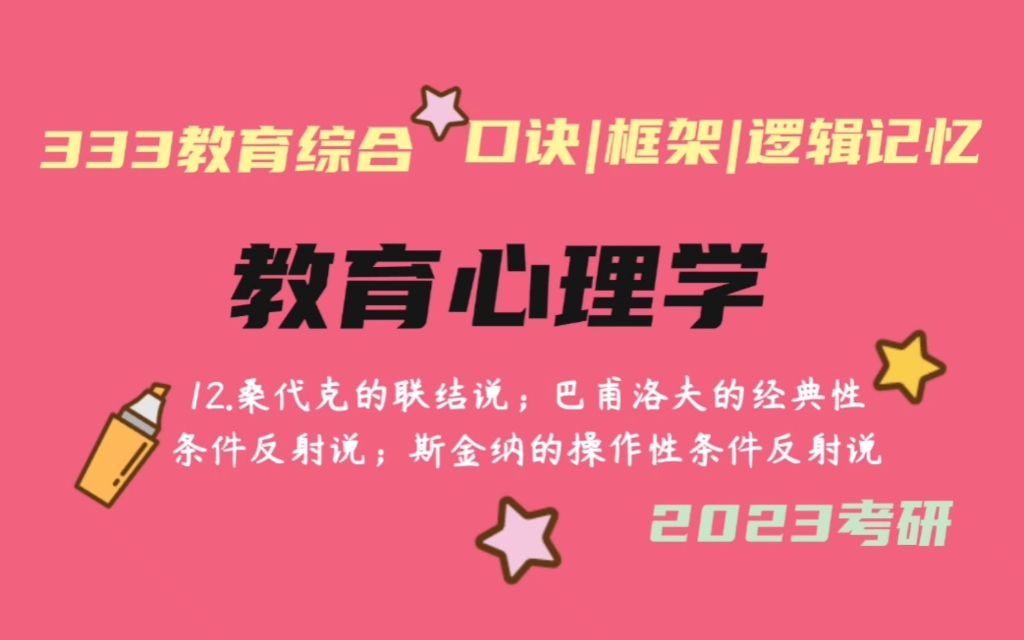 333教育综合 口诀|框架|逻辑记忆

教育心理学

12.桑代克的联结说；巴甫洛夫的经典性条件反射说；斯金纳的操作性条件反射说

2023考研